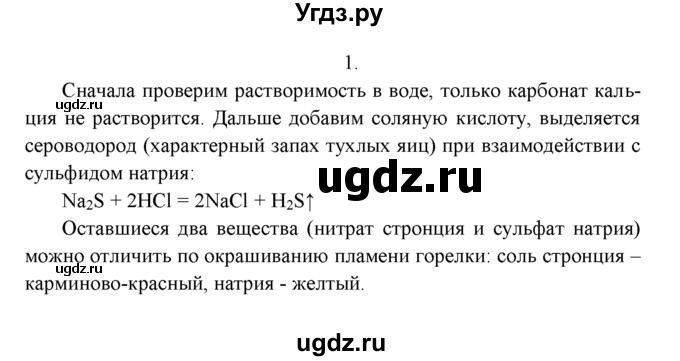 Угдз.ру

1.

Сначала проверим растворимость в воде, только карбонат кальция не растворится. Дальше добавим соляную кислоту, выделяется сероводород (характерный запах тухлых яиц) при взаимодействии с сульфидом натрия:

ugdz.ru

ugdz.ru

$Na_2S + 2HCl = 2NaCl + H_2S\uparrow$

Оставшиеся два вещества (нитрат стронция и сульфат натрия) можно отличить по окрашиванию пламени горелки: соль стронция – карминово-красный, натрия - желтый.

ugdz.ru

ugdz.ru